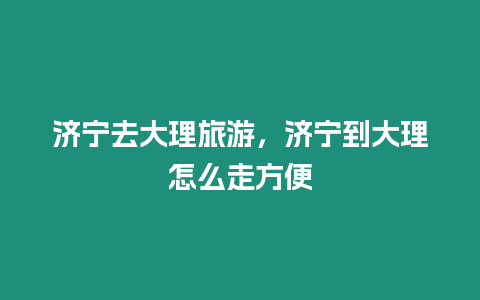 济宁去大理旅游，济宁到大理怎么走方便